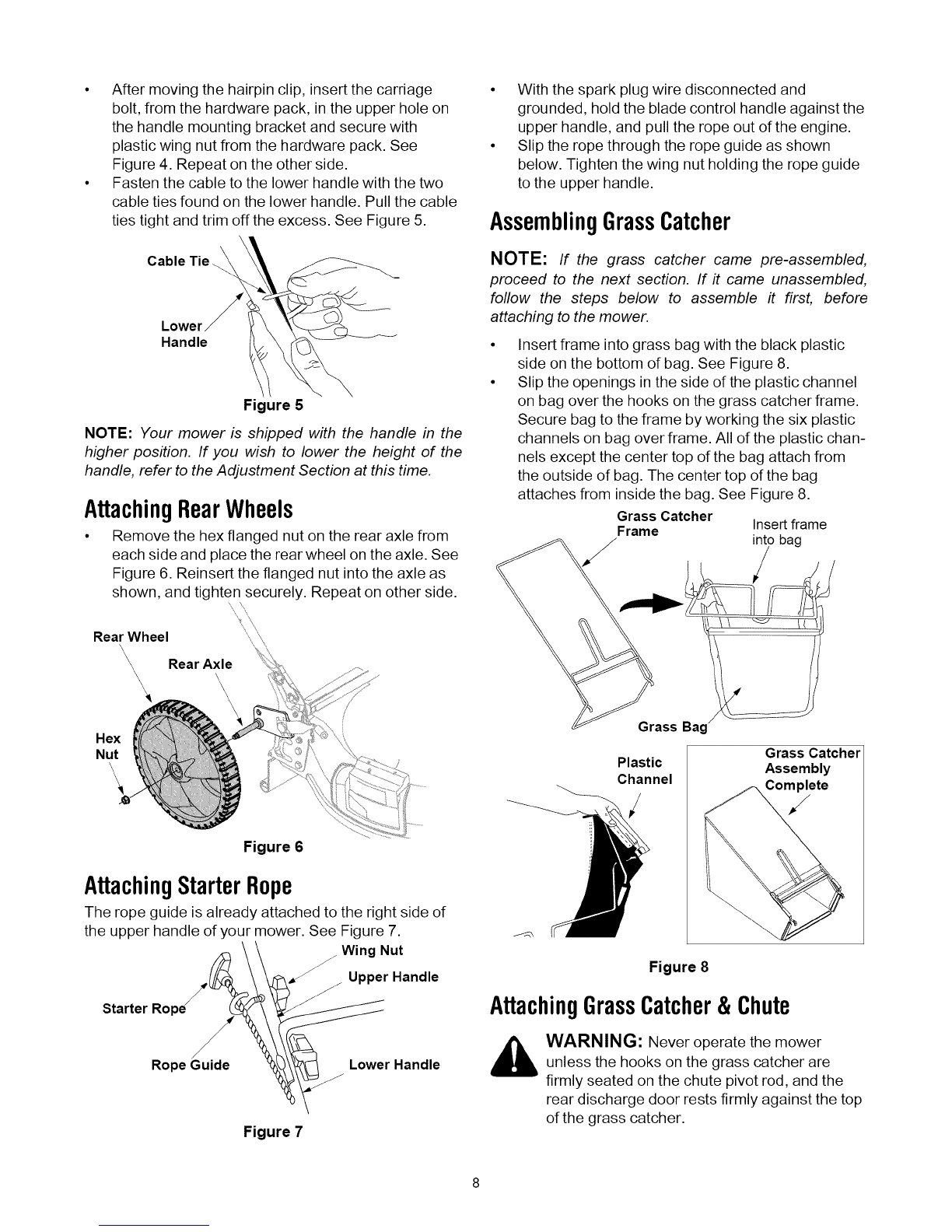 • After moving the hairpin clip, insert the carriage bolt, from the hardware pack, in the upper hole on the handle mounting bracket and secure with plastic wing nut from the hardware pack. See Figure 4. Repeat on the other side.
• Fasten the cable to the lower handle with the two cable ties found on the lower handle. Pull the cable ties tight and trim off the excess. See Figure 5.

Cable Tie
Lower Handle

Figure 5

NOTE: Your mower is shipped with the handle in the higher position. If you wish to lower the height of the handle, refer to the Adjustment Section at this time.

Attaching Rear Wheels

• Remove the hex flanged nut on the rear axle from each side and place the rear wheel on the axle. See Figure 6. Reinsert the flanged nut into the axle as shown, and tighten securely. Repeat on other side.

Rear Wheel
Rear Axle
Hex Nut

Figure 6

Attaching Starter Rope

The rope guide is already attached to the right side of the upper handle of your mower. See Figure 7.

Wing Nut
Upper Handle
Starter Rope
Rope Guide
Lower Handle

Figure 7

• With the spark plug wire disconnected and grounded, hold the blade control handle against the upper handle, and pull the rope out of the engine.
• Slip the rope through the rope guide as shown below. Tighten the wing nut holding the rope guide to the upper handle.

Assembling Grass Catcher

NOTE: If the grass catcher came pre-assembled, proceed to the next section. If it came unassembled, follow the steps below to assemble it first, before attaching to the mower.

• Insert frame into grass bag with the black plastic side on the bottom of bag. See Figure 8.
• Slip the openings in the side of the plastic channel on bag over the hooks on the grass catcher frame. Secure bag to the frame by working the six plastic channels on bag over frame. All of the plastic channels except the center top of the bag attach from the outside of bag. The center top of the bag attaches from inside the bag. See Figure 8.

Grass Catcher Frame
Insert frame into bag
Grass Bag
Plastic Channel
Grass Catcher Assembly Complete

Figure 8

Attaching Grass Catcher & Chute

WARNING: Never operate the mower unless the hooks on the grass catcher are firmly seated on the chute pivot rod, and the rear discharge door rests firmly against the top of the grass catcher.

8